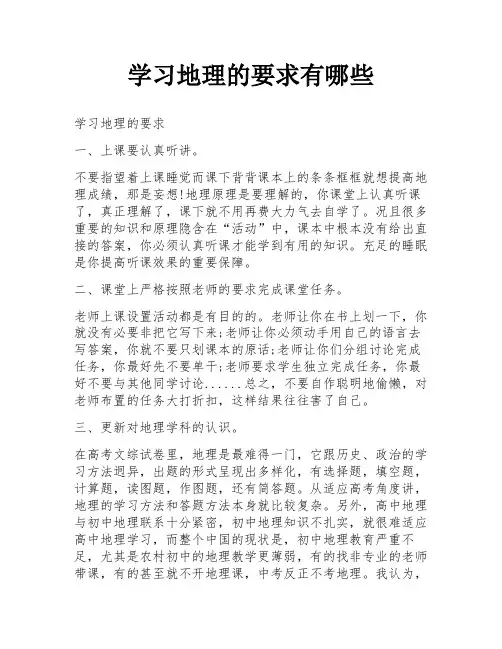 学习地理的要求有哪些

学习地理的要求

一、上课要认真听讲。

不要指望着上课睡觉而课下背背课本上的条条框框就想提高地理成绩，那是妄想!地理原理是要理解的，你课堂上认真听课了，真正理解了，课下就不用再费大力气去自学了。况且很多重要的知识和原理隐含在“活动”中，课本中根本没有给出直接的答案，你必须认真听课才能学到有用的知识。充足的睡眠是你提高听课效果的重要保障。

二、课堂上严格按照老师的要求完成课堂任务。

老师上课设置活动都是有目的的。老师让你在书上划一下，你就没有必要非把它写下来;老师让你必须动手用自己的语言去写答案，你就不要只划课本的原话;老师让你们分组讨论完成任务，你最好先不要单干;老师要求学生独立完成任务，你最好不要与其他同学讨论......总之，不要自作聪明地偷懒，对老师布置的任务大打折扣，这样结果往往害了自己。

三、更新对地理学科的认识。

在高考文综试卷里，地理是最难得一门，它跟历史、政治的学习方法迥异，出题的形式呈现出多样化，有选择题，填空题，计算题，读图题，作图题，还有简答题。从适应高考角度讲，地理的学习方法和答题方法本身就比较复杂。另外，高中地理与初中地理联系十分紧密，初中地理知识不扎实，就很难适应高中地理学习，而整个中国的现状是，初中地理教育严重不足，尤其是农村初中的地理教学更薄弱，有的找非专业的老师带课，有的甚至就不开地理课，中考反正不考地理。我认为，